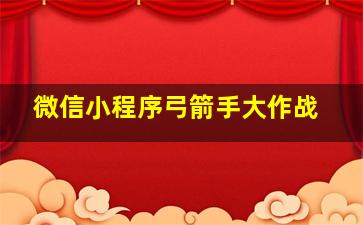 微信小程序弓箭手大作战